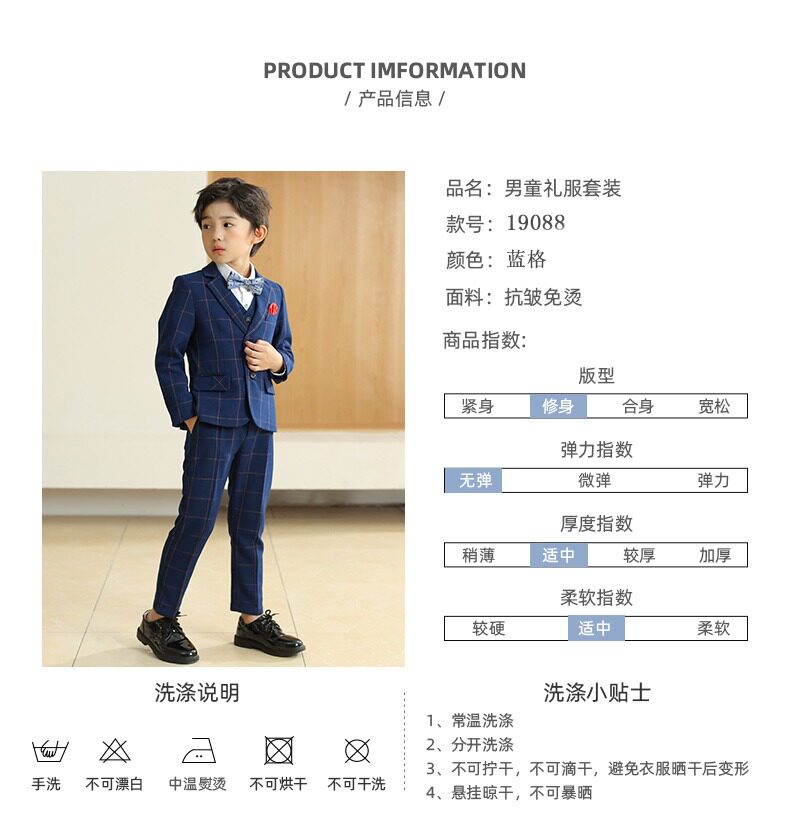 PRODUCT IMFORMATION
/ 产品信息 /

品名：男童礼服套装
款号：19088
颜色：蓝格
面料：抗皱免烫

商品指数:

版型
紧身 修身 合身 宽松

弹力指数
无弹 微弹 弹力

厚度指数
稍薄 适中 较厚 加厚

柔软指数
较硬 适中 柔软

洗涤说明

手洗 不可漂白 中温熨烫 不可烘干 不可干洗

洗涤小贴士
1、常温洗涤
2、分开洗涤
3、不可拧干，不可滴干，避免衣服晒干后变形
4、悬挂晾干，不可暴晒